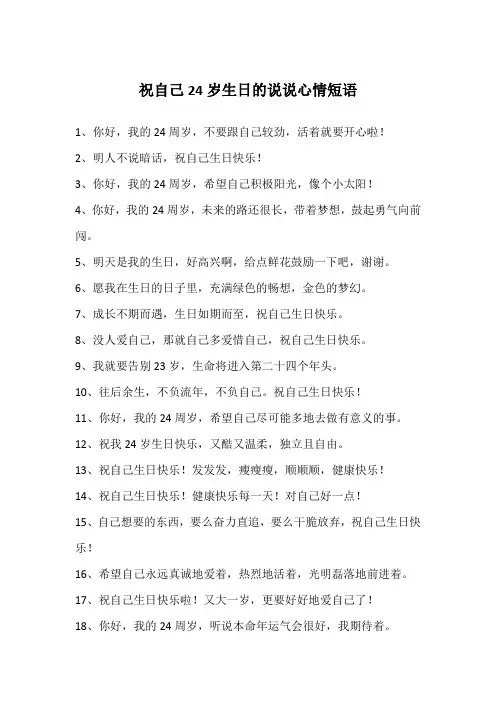 祝自己 24 岁生日的说说心情短语

1、你好，我的 24 周岁，不要跟自己较劲，活着就要开心啦！

2、明人不说暗话，祝自己生日快乐！

3、你好，我的 24 周岁，希望自己积极阳光，像个小太阳！

4、你好，我的 24 周岁，未来的路还很长，带着梦想，鼓起勇气向前闯。

5、明天是我的生日，好高兴啊，给点鲜花鼓励一下吧，谢谢。

6、愿我在生日的日子里，充满绿色的畅想，金色的梦幻。

7、成长不期而遇，生日如期而至，祝自己生日快乐。

8、没人爱自己，那就自己多爱惜自己，祝自己生日快乐。

9、我就要告别 23 岁，生命将进入第二十四个年头。

10、往后余生，不负流年，不负自己。祝自己生日快乐！

11、你好，我的 24 周岁，希望自己尽可能多地去做有意义的事。

12、祝我 24 岁生日快乐，又酷又温柔，独立且自由。

13、祝自己生日快乐！发发发，瘦瘦瘦，顺顺顺，健康快乐！

14、祝自己生日快乐！健康快乐每一天！对自己好一点！

15、自己想要的东西，要么奋力直追，要么干脆放弃，祝自己生日快乐！

16、希望自己永远真诚地爱着，热烈地活着，光明磊落地前进着。

17、祝自己生日快乐啦！又大一岁，更要好好地爱自己了！

18、你好，我的 24 周岁，听说本命年运气会很好，我期待着。